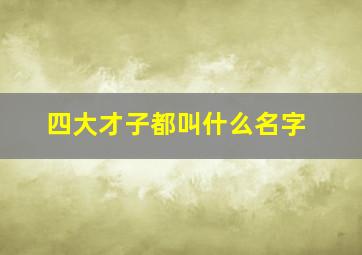 四大才子都叫什么名字